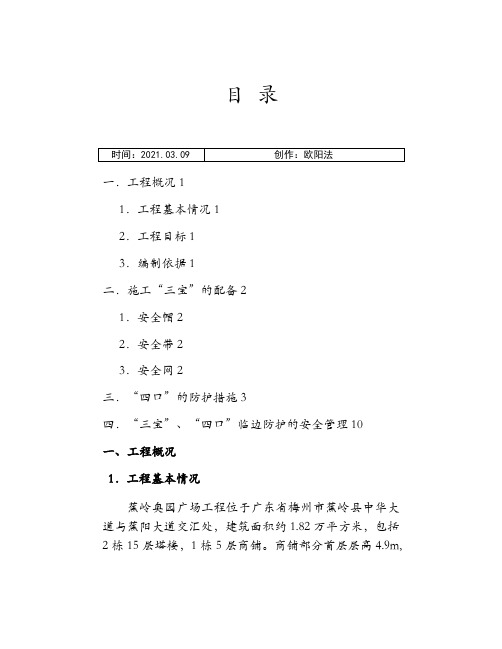 目 录

| 时间：2021.03.09 | 创作：欧阳法 |
|---|---|

一．工程概况 1

1．工程基本情况 1

2．工程目标 1

3．编制依据 1

二．施工“三宝”的配备 2

1．安全帽 2

2．安全带 2

3．安全网 2

三．“四口”的防护措施 3

四．“三宝”、“四口”临边防护的安全管理 10

一、工程概况

1．工程基本情况

蕉岭奥园广场工程位于广东省梅州市蕉岭县中华大道与蕉阳大道交汇处，建筑面积约 1.82 万平方米，包括 2 栋 15 层塔楼，1 栋 5 层商铺。商铺部分首层层高 4.9m,